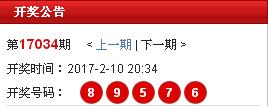 开奖公告

第17034期 < 上一期 | 下一期 >

开奖时间：2017-2-10 20:34

开奖号码： 8 9 5 7 6